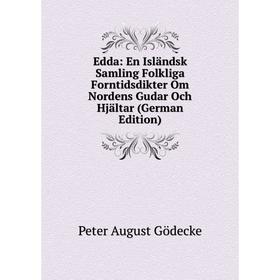 Edda: En Isländsk Samling Folkliga Forntidsdikter Om Nordens Gudar Och Hjältar (German Edition)

Peter August Gödecke